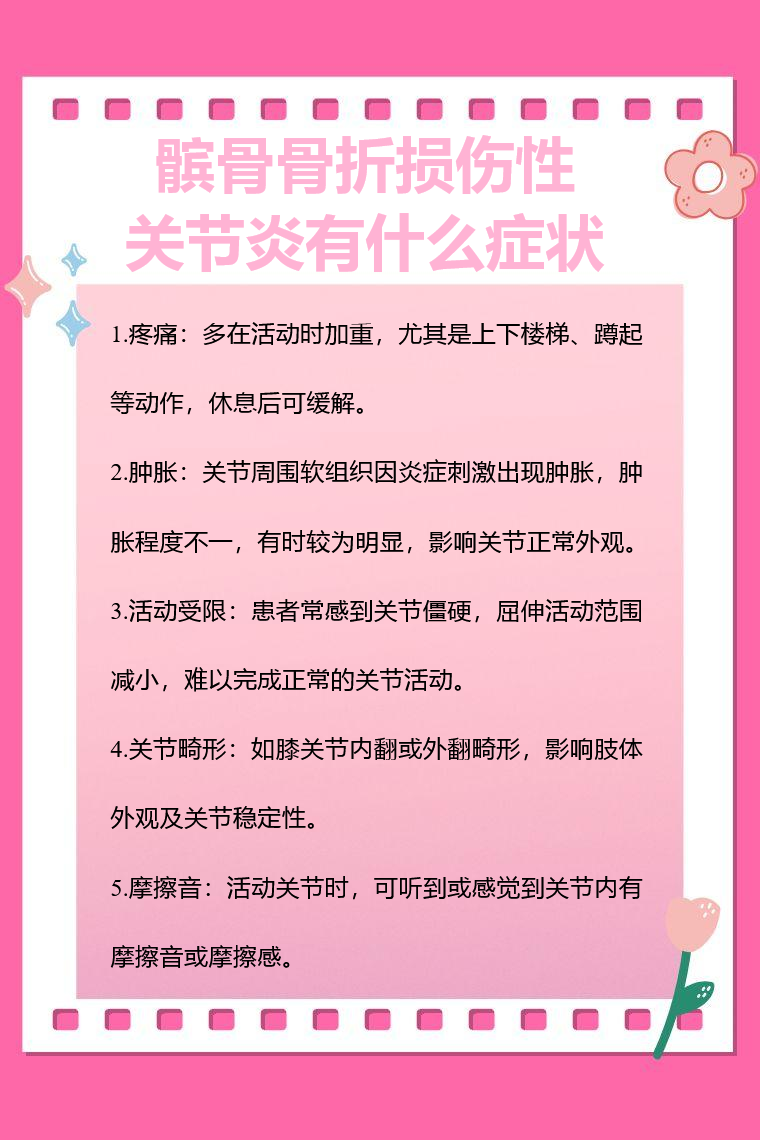 髌骨骨折损伤性关节炎有什么症状

1.疼痛：多在活动时加重，尤其是上下楼梯、蹲起等动作，休息后可缓解。

2.肿胀：关节周围软组织因炎症刺激出现肿胀，肿胀程度不一，有时较为明显，影响关节正常外观。

3.活动受限：患者常感到关节僵硬，屈伸活动范围减小，难以完成正常的关节活动。

4.关节畸形：如膝关节内翻或外翻畸形，影响肢体外观及关节稳定性。

5.摩擦音：活动关节时，可听到或感觉到关节内有摩擦音或摩擦感。